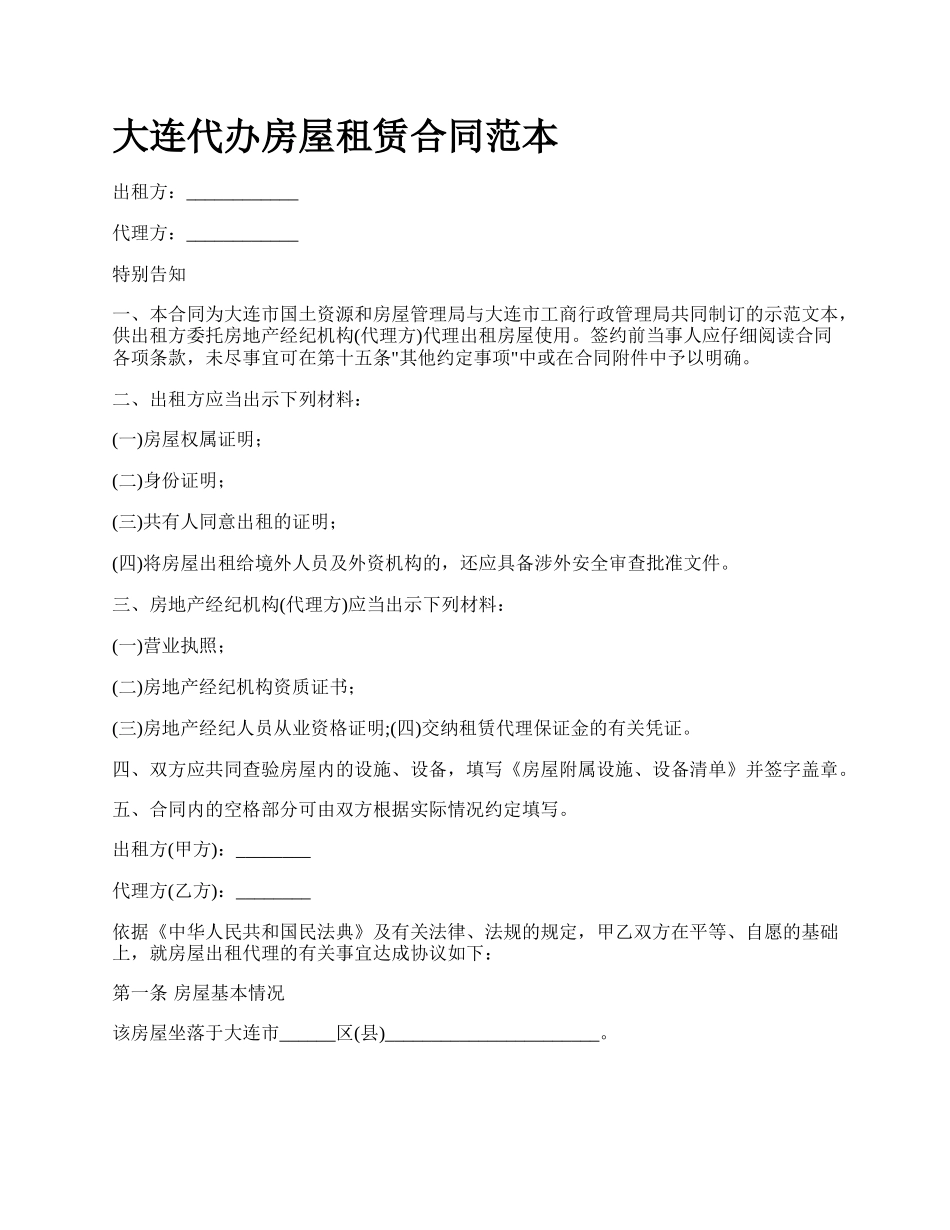 大连代办房屋租赁合同范本

出租方：____________

代理方：____________

特别告知

一、本合同为大连市国土资源和房屋管理局与大连市工商行政管理局共同制订的示范文本，供出租方委托房地产经纪机构(代理方)代理出租房屋使用。签约前当事人应仔细阅读合同各项条款，未尽事宜可在第十五条"其他约定事项"中或在合同附件中予以明确。

二、出租方应当出示下列材料：

(一)房屋权属证明；

(二)身份证明；

(三)共有人同意出租的证明；

(四)将房屋出租给境外人员及外资机构的，还应具备涉外安全审查批准文件。

三、房地产经纪机构(代理方)应当出示下列材料：

(一)营业执照；

(二)房地产经纪机构资质证书；

(三)房地产经纪人员从业资格证明;(四)交纳租赁代理保证金的有关凭证。

四、双方应共同查验房屋内的设施、设备，填写《房屋附属设施、设备清单》并签字盖章。

五、合同内的空格部分可由双方根据实际情况约定填写。

出租方(甲方)：________

代理方(乙方)：________

依据《中华人民共和国民法典》及有关法律、法规的规定，甲乙双方在平等、自愿的基础上，就房屋出租代理的有关事宜达成协议如下：

第一条 房屋基本情况

该房屋坐落于大连市______区(县)_______________________。